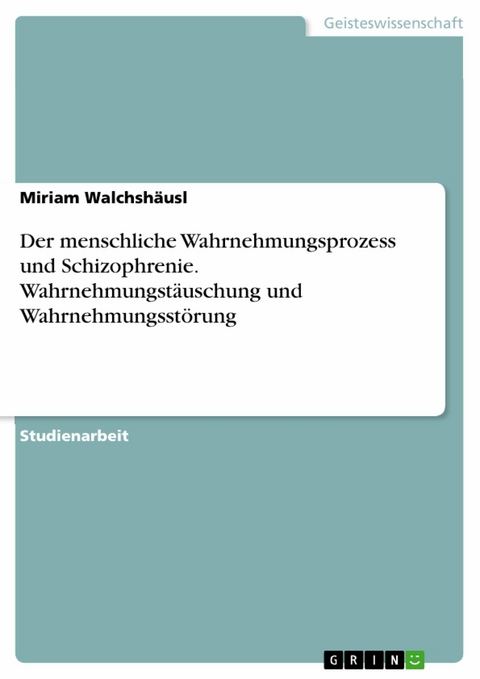 Geisteswissenschaft

Miriam Walchshäusl

Der menschliche Wahrnehmungsprozess und Schizophrenie. Wahrnehmungstäuschung und Wahrnehmungsstörung

Studienarbeit

GRIN